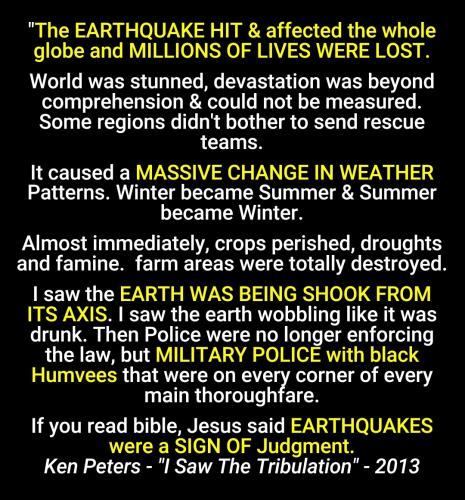 "The EARTHQUAKE HIT & affected the whole globe and MILLIONS OF LIVES WERE LOST.

World was stunned, devastation was beyond comprehension & could not be measured. Some regions didn't bother to send rescue teams.

It caused a MASSIVE CHANGE IN WEATHER Patterns. Winter became Summer & Summer became Winter.

Almost immediately, crops perished, droughts and famine. farm areas were totally destroyed.

I saw the EARTH WAS BEING SHOOK FROM ITS AXIS. I saw the earth wobbling like it was drunk. Then Police were no longer enforcing the law, but MILITARY POLICE with black Humvees that were on every corner of every main thoroughfare.

If you read bible, Jesus said EARTHQUAKES were a SIGN OF Judgment.
Ken Peters - "I Saw The Tribulation" - 2013